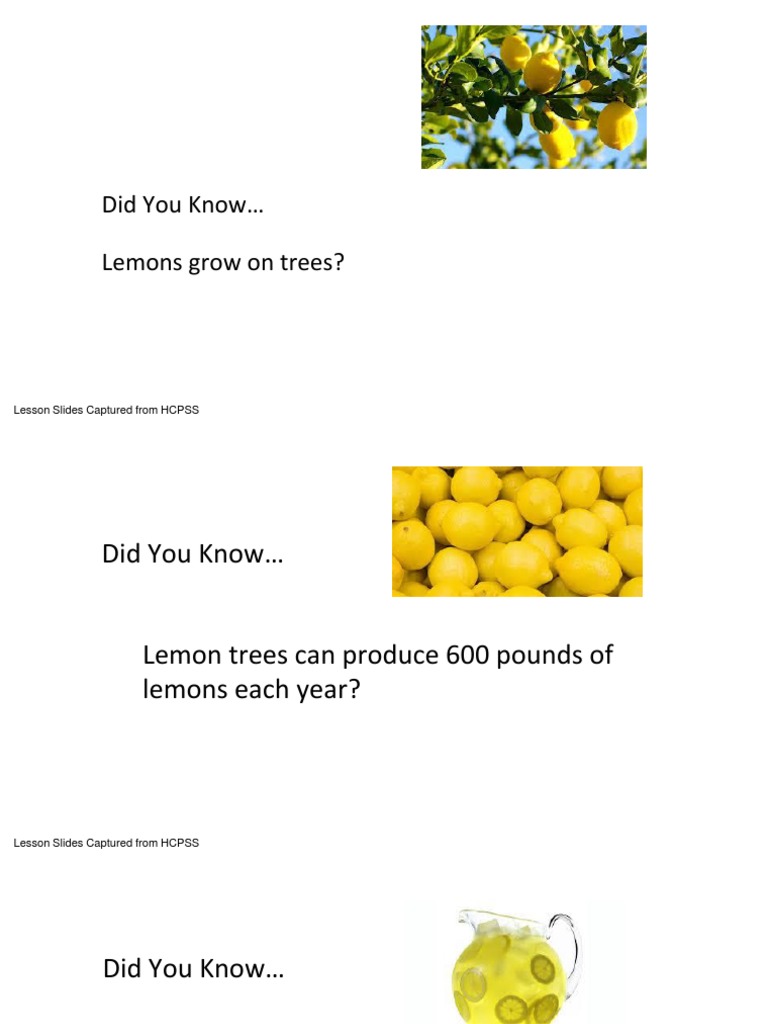 Did You Know…

Lemons grow on trees?

Lesson Slides Captured from HCPSS

Did You Know…

Lemon trees can produce 600 pounds of lemons each year?

Lesson Slides Captured from HCPSS

Did You Know…